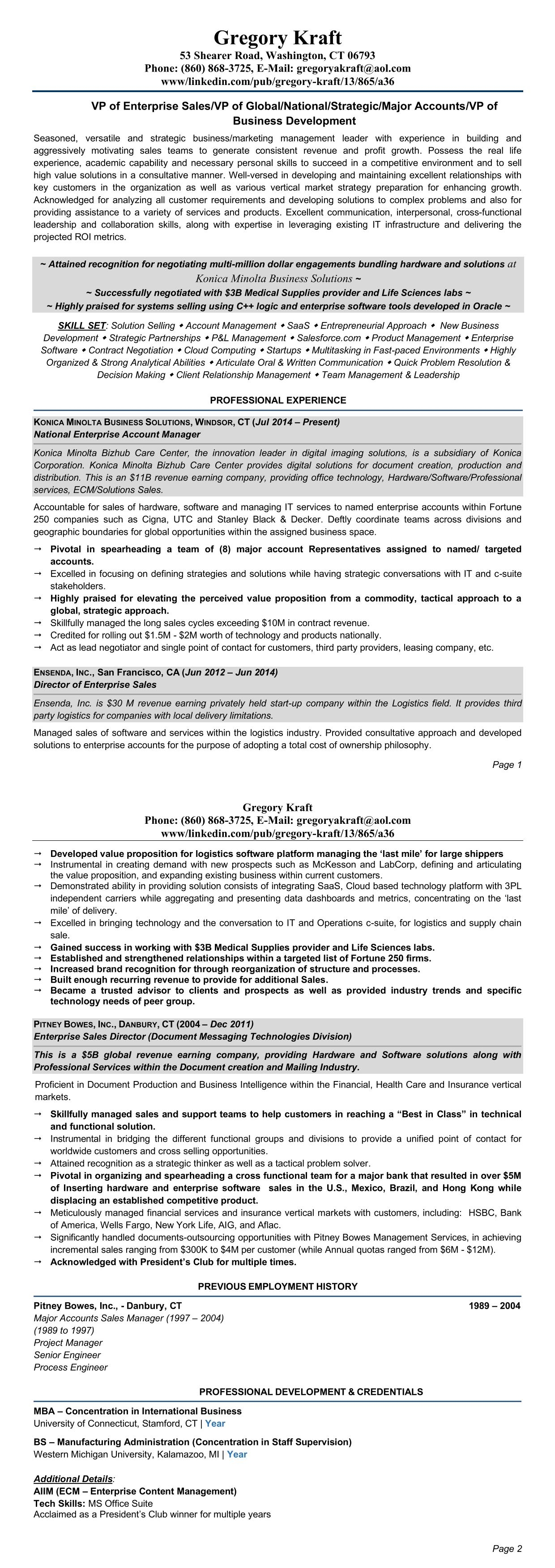 Gregory Kraft
53 Shearer Road, Washington, CT 06793
Phone: (860) 868-3725, E-Mail: gregoryakraft@aol.com
www/linkedin.com/pub/gregory-kraft/13/865/a36

VP of Enterprise Sales/VP of Global/National/Strategic/Major Accounts/VP of Business Development

Seasoned, versatile and strategic business/marketing management leader with experience in building and aggressively motivating sales teams to generate consistent revenue and profit growth. Possess the real life experience, academic capability and necessary personal skills to succeed in a competitive environment and to sell high value solutions in a consultative manner. Well-versed in developing and maintaining excellent relationships with key customers in the organization as well as various vertical market strategy preparation for enhancing growth. Acknowledged for analyzing all customer requirements and developing solutions to complex problems and also for providing assistance to a variety of services and products. Excellent communication, interpersonal, cross-functional leadership and collaboration skills, along with expertise in leveraging existing IT infrastructure and delivering the projected ROI metrics.

~ Attained recognition for negotiating multi-million dollar engagements bundling hardware and solutions at Konica Minolta Business Solutions ~
~ Successfully negotiated with $3B Medical Supplies provider and Life Sciences labs ~
~ Highly praised for systems selling using C++ logic and enterprise software tools developed in Oracle ~

SKILL SET: Solution Selling ◆ Account Management ◆ SaaS ◆ Entrepreneurial Approach ◆ New Business Development ◆ Strategic Partnerships ◆ P&L Management ◆ Salesforce.com ◆ Product Management ◆ Enterprise Software ◆ Contract Negotiation ◆ Cloud Computing ◆ Startups ◆ Multitasking in Fast-paced Environments ◆ Highly Organized & Strong Analytical Abilities ◆ Articulate Oral & Written Communication ◆ Quick Problem Resolution & Decision Making ◆ Client Relationship Management ◆ Team Management & Leadership

PROFESSIONAL EXPERIENCE

KONICA MINOLTA BUSINESS SOLUTIONS, WINDSOR, CT (Jul 2014 – Present)
National Enterprise Account Manager

Konica Minolta Bizhub Care Center, the innovation leader in digital imaging solutions, is a subsidiary of Konica Corporation. Konica Minolta Bizhub Care Center provides digital solutions for document creation, production and distribution. This is an $11B revenue earning company, providing office technology, Hardware/Software/Professional services, ECM/Solutions Sales.

Accountable for sales of hardware, software and managing IT services to named enterprise accounts within Fortune 250 companies such as Cigna, UTC and Stanley Black & Decker. Deftly coordinate teams across divisions and geographic boundaries for global opportunities within the assigned business space.

→ Pivotal in spearheading a team of (8) major account Representatives assigned to named/ targeted accounts.
→ Excelled in focusing on defining strategies and solutions while having strategic conversations with IT and c-suite stakeholders.
→ Highly praised for elevating the perceived value proposition from a commodity, tactical approach to a global, strategic approach.
→ Skillfully managed the long sales cycles exceeding $10M in contract revenue.
→ Credited for rolling out $1.5M - $2M worth of technology and products nationally.
→ Act as lead negotiator and single point of contact for customers, third party providers, leasing company, etc.

ENSENDA, INC., San Francisco, CA (Jun 2012 – Jun 2014)
Director of Enterprise Sales

Ensenda, Inc. is $30 M revenue earning privately held start-up company within the Logistics field. It provides third party logistics for companies with local delivery limitations.

Managed sales of software and services within the logistics industry. Provided consultative approach and developed solutions to enterprise accounts for the purpose of adopting a total cost of ownership philosophy.

Page 1

Gregory Kraft
Phone: (860) 868-3725, E-Mail: gregoryakraft@aol.com
www/linkedin.com/pub/gregory-kraft/13/865/a36

→ Developed value proposition for logistics software platform managing the 'last mile' for large shippers
→ Instrumental in creating demand with new prospects such as McKesson and LabCorp, defining and articulating the value proposition, and expanding existing business within current customers.
→ Demonstrated ability in providing solution consists of integrating SaaS, Cloud based technology platform with 3PL independent carriers while aggregating and presenting data dashboards and metrics, concentrating on the 'last mile' of delivery.
→ Excelled in bringing technology and the conversation to IT and Operations c-suite, for logistics and supply chain sale.
→ Gained success in working with $3B Medical Supplies provider and Life Sciences labs.
→ Established and strengthened relationships within a targeted list of Fortune 250 firms.
→ Increased brand recognition for through reorganization of structure and processes.
→ Built enough recurring revenue to provide for additional Sales.
→ Became a trusted advisor to clients and prospects as well as provided industry trends and specific technology needs of peer group.

PITNEY BOWES, INC., DANBURY, CT (2004 – Dec 2011)
Enterprise Sales Director (Document Messaging Technologies Division)

This is a $5B global revenue earning company, providing Hardware and Software solutions along with Professional Services within the Document creation and Mailing Industry.

Proficient in Document Production and Business Intelligence within the Financial, Health Care and Insurance vertical markets.

→ Skillfully managed sales and support teams to help customers in reaching a "Best in Class" in technical and functional solution.
→ Instrumental in bridging the different functional groups and divisions to provide a unified point of contact for worldwide customers and cross selling opportunities.
→ Attained recognition as a strategic thinker as well as a tactical problem solver.
→ Pivotal in organizing and spearheading a cross functional team for a major bank that resulted in over $5M of Inserting hardware and enterprise software sales in the U.S., Mexico, Brazil, and Hong Kong while displacing an established competitive product.
→ Meticulously managed financial services and insurance vertical markets with customers, including: HSBC, Bank of America, Wells Fargo, New York Life, AIG, and Aflac.
→ Significantly handled documents-outsourcing opportunities with Pitney Bowes Management Services, in achieving incremental sales ranging from $300K to $4M per customer (while Annual quotas ranged from $6M - $12M).
→ Acknowledged with President's Club for multiple times.

PREVIOUS EMPLOYMENT HISTORY

Pitney Bowes, Inc., - Danbury, CT 1989 – 2004
Major Accounts Sales Manager (1997 – 2004)
(1989 to 1997)
Project Manager
Senior Engineer
Process Engineer

PROFESSIONAL DEVELOPMENT & CREDENTIALS

MBA – Concentration in International Business
University of Connecticut, Stamford, CT | Year

BS – Manufacturing Administration (Concentration in Staff Supervision)
Western Michigan University, Kalamazoo, MI | Year

Additional Details:
AIIM (ECM – Enterprise Content Management)
Tech Skills: MS Office Suite
Acclaimed as a President's Club winner for multiple years

Page 2